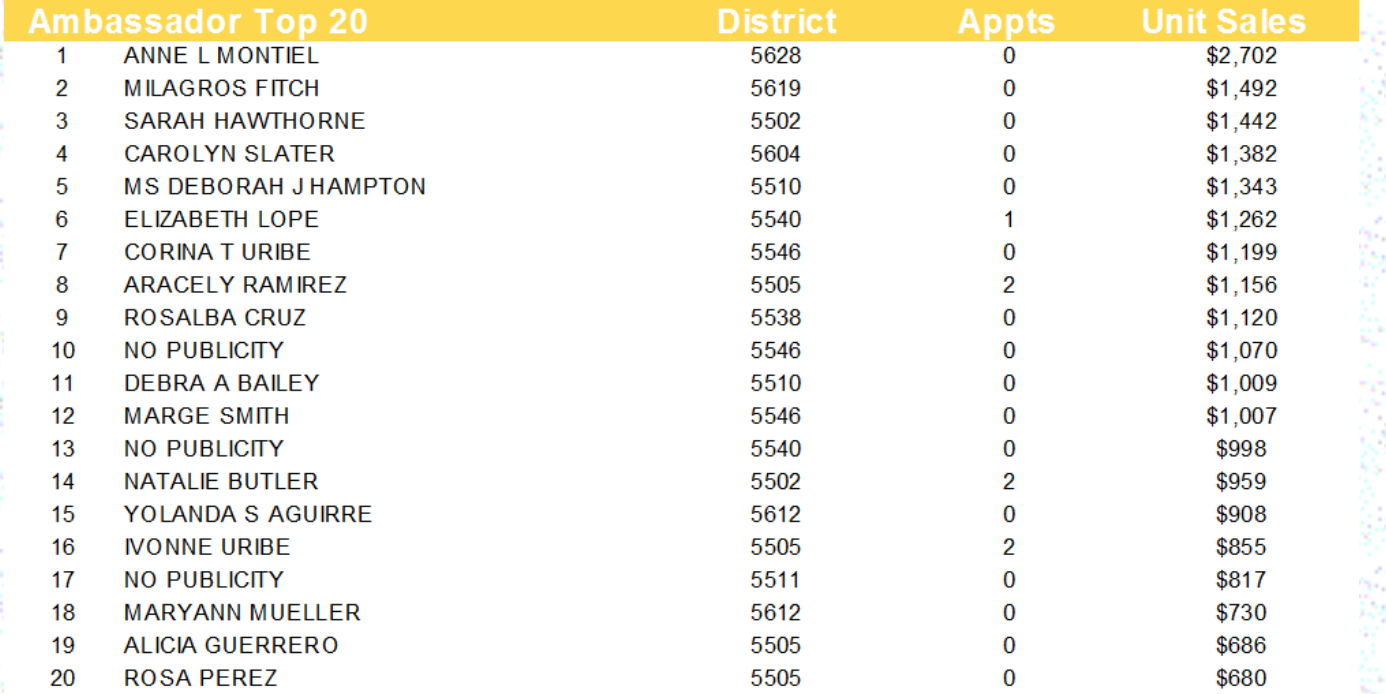 | Ambassador Top 20 | | District | Appts | Unit Sales |
|---|---|---|---|---|
| 1 | ANNE L MONTIEL | 5628 | 0 | \$2,702 |
| 2 | MILAGROS FITCH | 5619 | 0 | \$1,492 |
| 3 | SARAH HAWTHORNE | 5502 | 0 | \$1,442 |
| 4 | CAROLYN SLATER | 5604 | 0 | \$1,382 |
| 5 | MS DEBORAH J HAMPTON | 5510 | 0 | \$1,343 |
| 6 | ELIZABETH LOPE | 5540 | 1 | \$1,262 |
| 7 | CORINA T URIBE | 5546 | 0 | \$1,199 |
| 8 | ARACELY RAMIREZ | 5505 | 2 | \$1,156 |
| 9 | ROSALBA CRUZ | 5538 | 0 | \$1,120 |
| 10 | NO PUBLICITY | 5546 | 0 | \$1,070 |
| 11 | DEBRA A BAILEY | 5510 | 0 | \$1,009 |
| 12 | MARGE SMITH | 5546 | 0 | \$1,007 |
| 13 | NO PUBLICITY | 5540 | 0 | \$998 |
| 14 | NATALIE BUTLER | 5502 | 2 | \$959 |
| 15 | YOLANDA S AGUIRRE | 5612 | 0 | \$908 |
| 16 | IVONNE URIBE | 5505 | 2 | \$855 |
| 17 | NO PUBLICITY | 5511 | 0 | \$817 |
| 18 | MARYANN MUELLER | 5612 | 0 | \$730 |
| 19 | ALICIA GUERRERO | 5505 | 0 | \$686 |
| 20 | ROSA PEREZ | 5505 | 0 | \$680 |